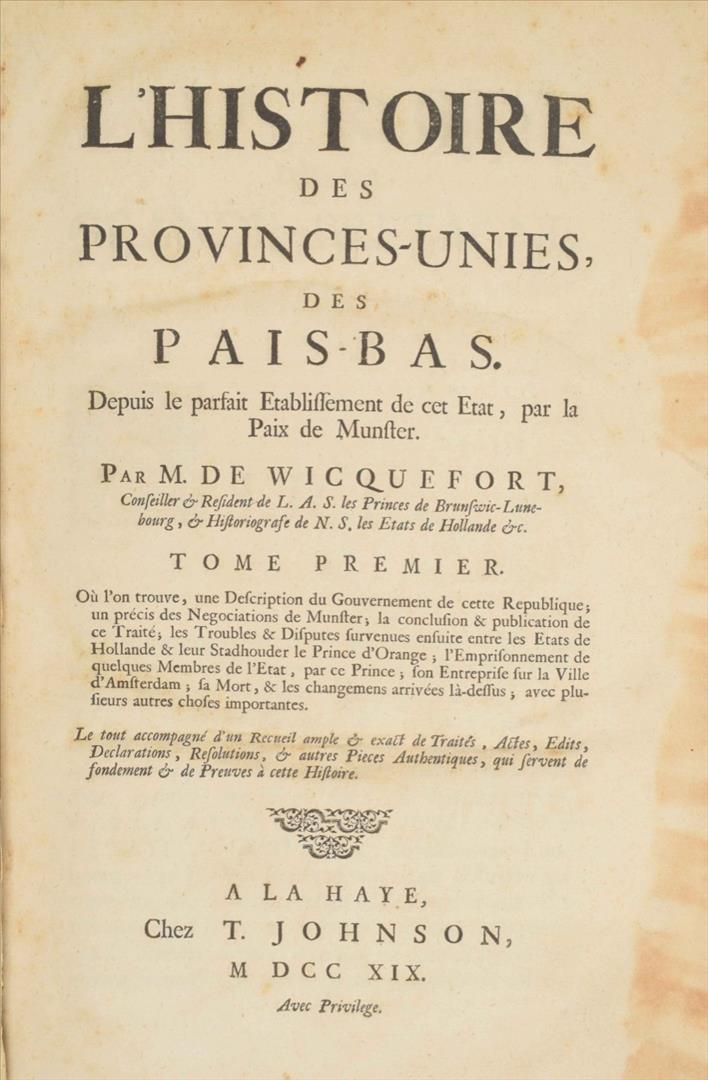 L'HISTOIRE
DES
PROVINCES-UNIES,
DES
PAIS-BAS.

Depuis le parfait Etabliſſement de cet Etat, par la Paix de Munſter.

PAR M. DE WICQUEFORT,
Conſeiller & Reſident de L. A. S. les Princes de Brunſwic-Lunebourg, & Hiſtoriografe de N. S. les Etats de Hollande &c.

TOME PREMIER.

Où l'on trouve, une Deſcription du Gouvernement de cette Republique; un précis des Negociations de Munſter; la concluſion & publication de ce Traité; les Troubles & Diſputes ſurvenues enſuite entre les Etats de Hollande & leur Stadhouder le Prince d'Orange; l'Empriſonnement de quelques Membres de l'Etat, par ce Prince; ſon Entrepriſe ſur la Ville d'Amſterdam; ſa Mort, & les changemens arrivées là-deſſus; avec pluſieurs autres choſes importantes.

Le tout accompagné d'un Recueil ample & exact de Traités, Actes, Edits, Declarations, Reſolutions, & autres Pieces Authentiques, qui ſervent de fondement & de Preuves à cette Hiſtoire.

A LA HAYE,
Chez T. JOHNSON,
M DCC XIX.
Avec Privilege.